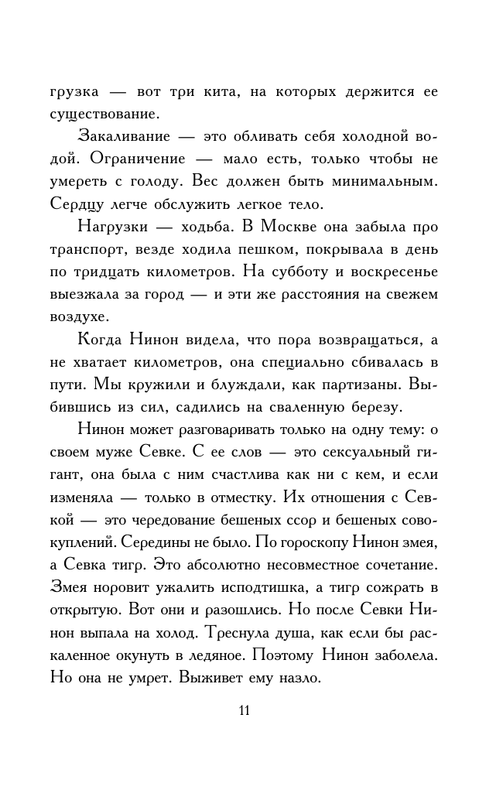 грузка — вот три кита, на которых держится ее существование.

Закаливание — это обливать себя холодной водой. Ограничение — мало есть, только чтобы не умереть с голоду. Вес должен быть минимальным. Сердцу легче обслужить легкое тело.

Нагрузки — ходьба. В Москве она забыла про транспорт, везде ходила пешком, покрывала в день по тридцать километров. На субботу и воскресенье выезжала за город — и эти же расстояния на свежем воздухе.

Когда Нинон видела, что пора возвращаться, а не хватает километров, она специально сбивалась в пути. Мы кружили и блуждали, как партизаны. Выбившись из сил, садились на сваленную березу.

Нинон может разговаривать только на одну тему: о своем муже Севке. С ее слов — это сексуальный гигант, она была с ним счастлива как ни с кем, и если изменяла — только в отместку. Их отношения с Севкой — это чередование бешеных ссор и бешеных совокуплений. Середины не было. По гороскопу Нинон змея, а Севка тигр. Это абсолютно несовместное сочетание. Змея норовит ужалить исподтишка, а тигр сожрать в открытую. Вот они и разошлись. Но после Севки Нинон выпала на холод. Треснула душа, как если бы раскаленное окунуть в ледяное. Поэтому Нинон заболела. Но она не умрет. Выживет ему назло.

11